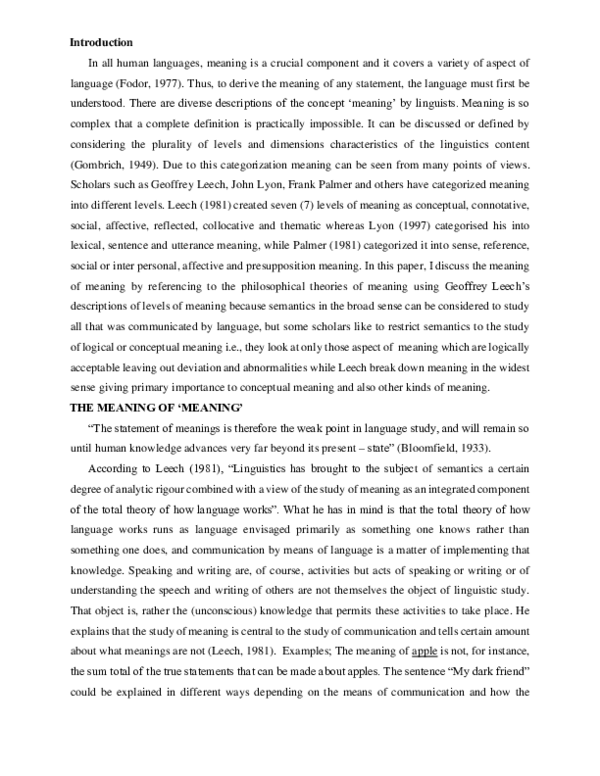 **Introduction**

In all human languages, meaning is a crucial component and it covers a variety of aspect of language (Fodor, 1977). Thus, to derive the meaning of any statement, the language must first be understood. There are diverse descriptions of the concept 'meaning' by linguists. Meaning is so complex that a complete definition is practically impossible. It can be discussed or defined by considering the plurality of levels and dimensions characteristics of the linguistics content (Gombrich, 1949). Due to this categorization meaning can be seen from many points of views. Scholars such as Geoffrey Leech, John Lyon, Frank Palmer and others have categorized meaning into different levels. Leech (1981) created seven (7) levels of meaning as conceptual, connotative, social, affective, reflected, collocative and thematic whereas Lyon (1997) categorised his into lexical, sentence and utterance meaning, while Palmer (1981) categorized it into sense, reference, social or inter personal, affective and presupposition meaning. In this paper, I discuss the meaning of meaning by referencing to the philosophical theories of meaning using Geoffrey Leech's descriptions of levels of meaning because semantics in the broad sense can be considered to study all that was communicated by language, but some scholars like to restrict semantics to the study of logical or conceptual meaning i.e., they look at only those aspect of meaning which are logically acceptable leaving out deviation and abnormalities while Leech break down meaning in the widest sense giving primary importance to conceptual meaning and also other kinds of meaning.

**THE MEANING OF 'MEANING'**

"The statement of meanings is therefore the weak point in language study, and will remain so until human knowledge advances very far beyond its present – state" (Bloomfield, 1933).

According to Leech (1981), "Linguistics has brought to the subject of semantics a certain degree of analytic rigour combined with a view of the study of meaning as an integrated component of the total theory of how language works". What he has in mind is that the total theory of how language works runs as language envisaged primarily as something one knows rather than something one does, and communication by means of language is a matter of implementing that knowledge. Speaking and writing are, of course, activities but acts of speaking or writing or of understanding the speech and writing of others are not themselves the object of linguistic study. That object is, rather the (unconscious) knowledge that permits these activities to take place. He explains that the study of meaning is central to the study of communication and tells certain amount about what meanings are not (Leech, 1981). Examples; The meaning of apple is not, for instance, the sum total of the true statements that can be made about apples. The sentence "My dark friend" could be explained in different ways depending on the means of communication and how the